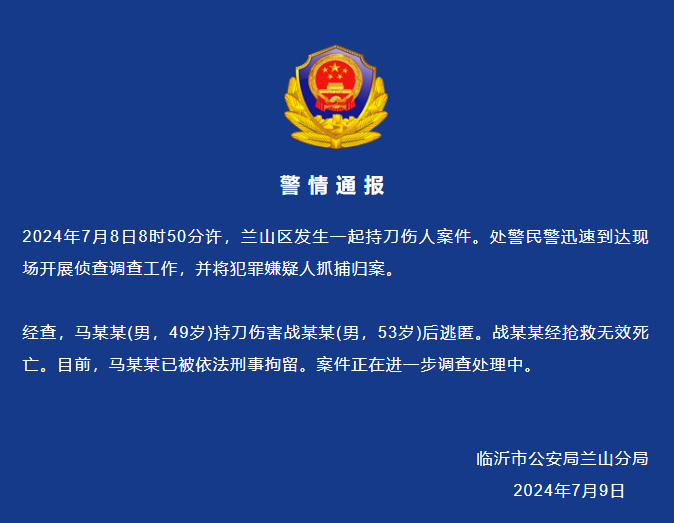 警情通报

2024年7月8日8时50分许，兰山区发生一起持刀伤人案件。处警民警迅速到达现场开展侦查调查工作，并将犯罪嫌疑人抓捕归案。

经查，马某某(男，49岁)持刀伤害战某某(男，53岁)后逃匿。战某某经抢救无效死亡。目前，马某某已被依法刑事拘留。案件正在进一步调查处理中。

临沂市公安局兰山分局
2024年7月9日